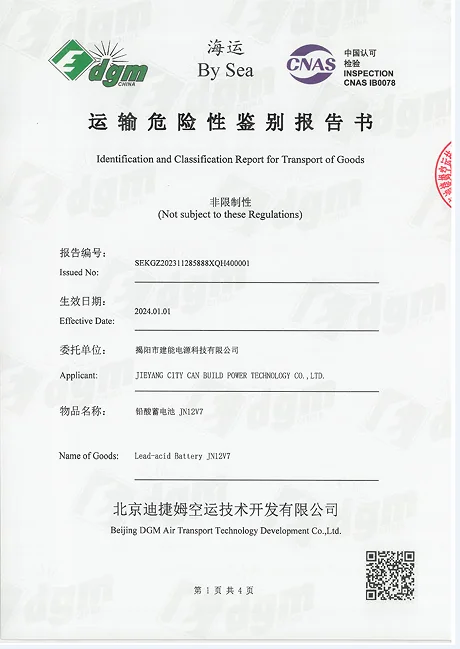 dgm CHINA

海运
By Sea

CNAS
中国认可
检验
INSPECTION
CNAS IB0078

运输危险性鉴别报告书

Identification and Classification Report for Transport of Goods

非限制性
(Not subject to these Regulations)

报告编号:
Issued No: SEKGZ202311285888XQH400001

生效日期:
Effective Date: 2024.01.01

委托单位: 揭阳市建能电源科技有限公司

Applicant: JIEYANG CITY CAN BUILD POWER TECHNOLOGY CO.,LTD.

物品名称: 铅酸蓄电池 JN12V7

Name of Goods: Lead-acid Battery JN12V7

北京迪捷姆空运技术开发有限公司
Beijing DGM Air Transport Technology Development Co.,Ltd.

第 1 页 共 4 页